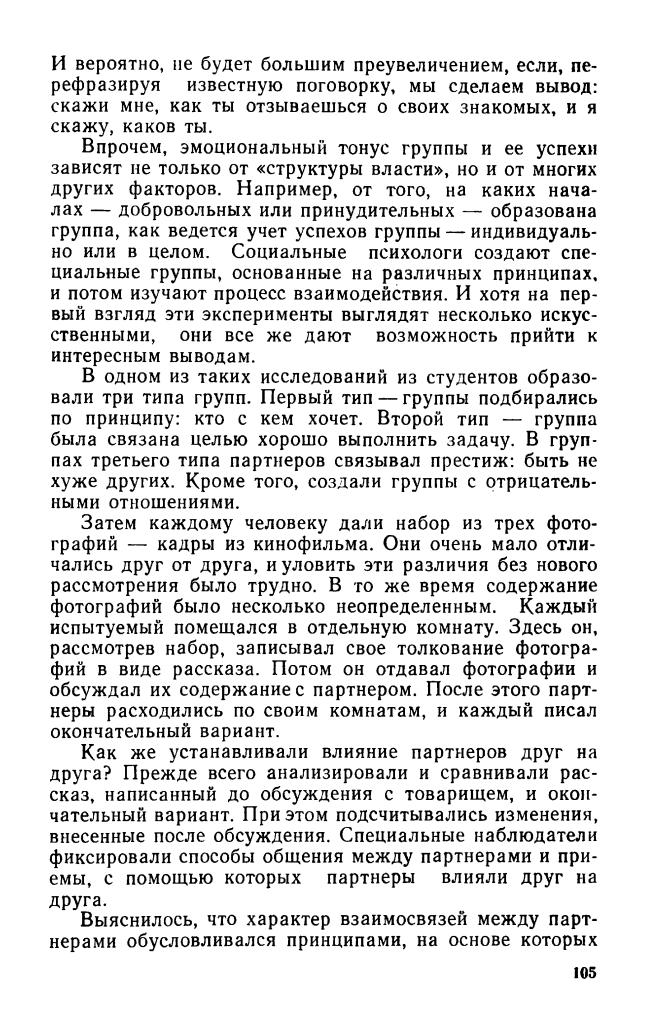 И вероятно, не будет большим преувеличением, если, перефразируя известную поговорку, мы сделаем вывод: скажи мне, как ты отзываешься о своих знакомых, и я скажу, каков ты.

Впрочем, эмоциональный тонус группы и ее успехи зависят не только от «структуры власти», но и от многих других факторов. Например, от того, на каких началах — добровольных или принудительных — образована группа, как ведется учет успехов группы — индивидуально или в целом. Социальные психологи создают специальные группы, основанные на различных принципах, и потом изучают процесс взаимодействия. И хотя на первый взгляд эти эксперименты выглядят несколько искусственными, они все же дают возможность прийти к интересным выводам.

В одном из таких исследований из студентов образовали три типа групп. Первый тип — группы подбирались по принципу: кто с кем хочет. Второй тип — группа была связана целью хорошо выполнить задачу. В группах третьего типа партнеров связывал престиж: быть не хуже других. Кроме того, создали группы с отрицательными отношениями.

Затем каждому человеку дали набор из трех фотографий — кадры из кинофильма. Они очень мало отличались друг от друга, и уловить эти различия без нового рассмотрения было трудно. В то же время содержание фотографий было несколько неопределенным. Каждый испытуемый помещался в отдельную комнату. Здесь он, рассмотрев набор, записывал свое толкование фотографий в виде рассказа. Потом он отдавал фотографии и обсуждал их содержание с партнером. После этого партнеры расходились по своим комнатам, и каждый писал окончательный вариант.

Как же устанавливали влияние партнеров друг на друга? Прежде всего анализировали и сравнивали рассказ, написанный до обсуждения с товарищем, и окончательный вариант. При этом подсчитывались изменения, внесенные после обсуждения. Специальные наблюдатели фиксировали способы общения между партнерами и приемы, с помощью которых партнеры влияли друг на друга.

Выяснилось, что характер взаимосвязей между партнерами обусловливался принципами, на основе которых

105